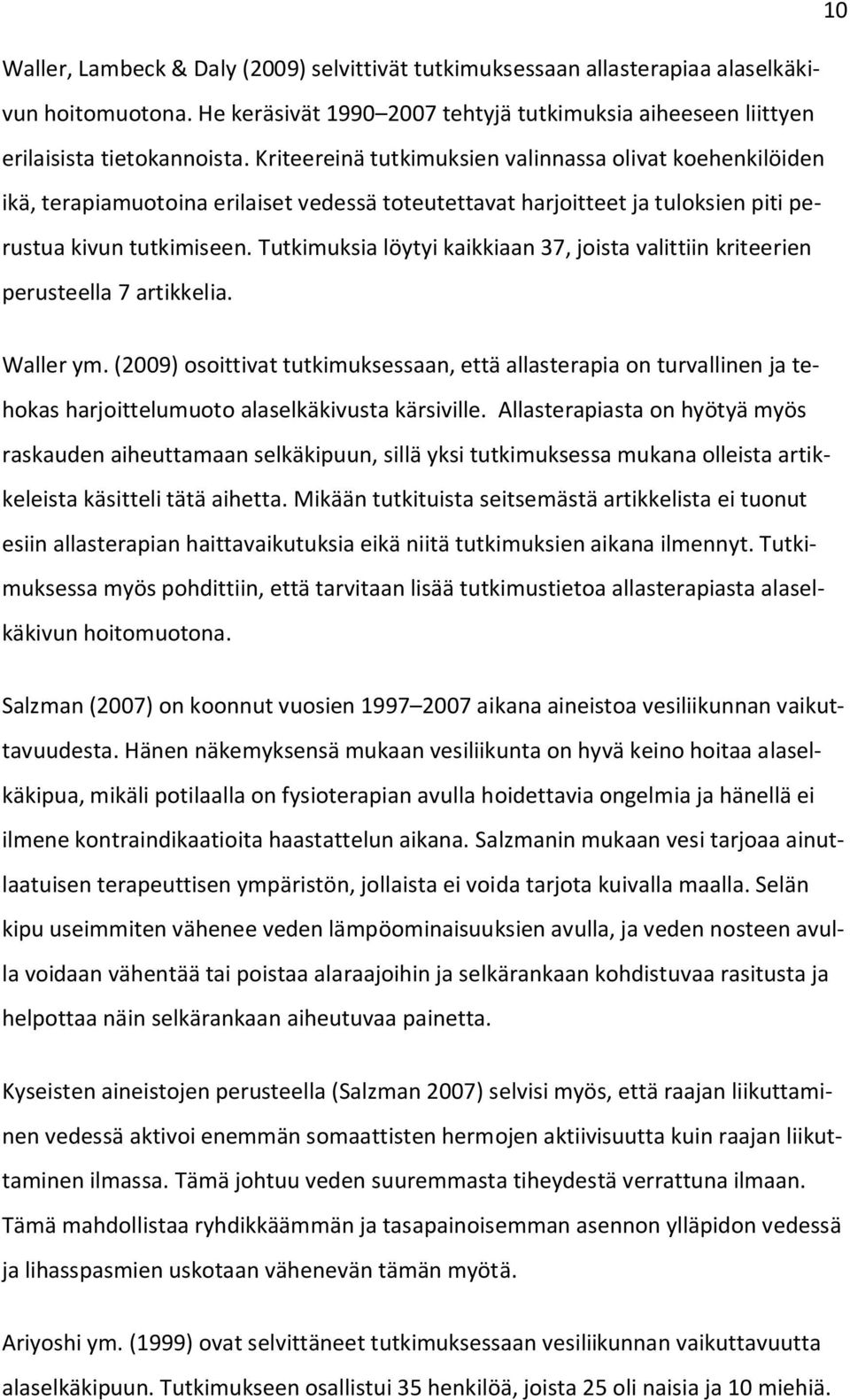 10

Waller, Lambeck & Daly (2009) selvittivät tutkimuksessaan allasterapiaa alaselkäkivun hoitomuotona. He keräsivät 1990–2007 tehtyjä tutkimuksia aiheeseen liittyen erilaisista tietokannoista. Kriteereinä tutkimuksien valinnassa olivat koehenkilöiden ikä, terapiamuotoina erilaiset vedessä toteutettavat harjoitteet ja tuloksien piti perustua kivun tutkimiseen. Tutkimuksia löytyi kaikkiaan 37, joista valittiin kriteerien perusteella 7 artikkelia.

Waller ym. (2009) osoittivat tutkimuksessaan, että allasterapia on turvallinen ja tehokas harjoittelumuoto alaselkäkivusta kärsiville. Allasterapiasta on hyötyä myös raskauden aiheuttamaan selkäkipuun, sillä yksi tutkimuksessa mukana olleista artikkeleista käsitteli tätä aihetta. Mikään tutkituista seitsemästä artikkelista ei tuonut esiin allasterapian haittavaikutuksia eikä niitä tutkimuksien aikana ilmennyt. Tutkimuksessa myös pohdittiin, että tarvitaan lisää tutkimustietoa allasterapiasta alaselkäkivun hoitomuotona.

Salzman (2007) on koonnut vuosien 1997–2007 aikana aineistoa vesiliikunnan vaikuttavuudesta. Hänen näkemyksensä mukaan vesiliikunta on hyvä keino hoitaa alaselkäkipua, mikäli potilaalla on fysioterapian avulla hoidettavia ongelmia ja hänellä ei ilmene kontraindikaatioita haastattelun aikana. Salzmanin mukaan vesi tarjoaa ainutlaatuisen terapeuttisen ympäristön, jollaista ei voida tarjota kuivalla maalla. Selän kipu useimmiten vähenee veden lämpöominaisuuksien avulla, ja veden nosteen avulla voidaan vähentää tai poistaa alaraajoihin ja selkärankaan kohdistuvaa rasitusta ja helpottaa näin selkärankaan aiheutuvaa painetta.

Kyseisten aineistojen perusteella (Salzman 2007) selvisi myös, että raajan liikuttaminen vedessä aktivoi enemmän somaattisten hermojen aktiivisuutta kuin raajan liikuttaminen ilmassa. Tämä johtuu veden suuremmasta tiheydestä verrattuna ilmaan. Tämä mahdollistaa ryhdikkäämmän ja tasapainoisemman asennon ylläpidon vedessä ja lihasspasmien uskotaan vähenevän tämän myötä.

Ariyoshi ym. (1999) ovat selvittäneet tutkimuksessaan vesiliikunnan vaikuttavuutta alaselkäkipuun. Tutkimukseen osallistui 35 henkilöä, joista 25 oli naisia ja 10 miehiä.